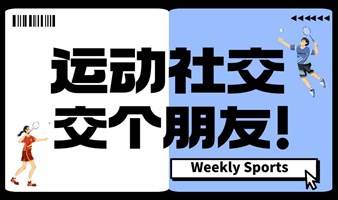 运动社交
交个朋友!

Weekly Sports